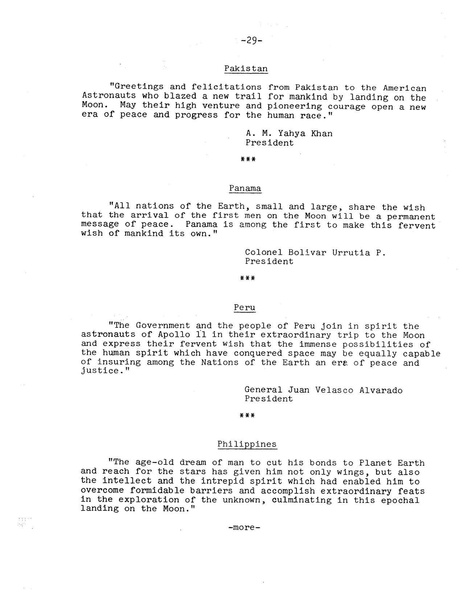 -29-

Pakistan

"Greetings and felicitations from Pakistan to the American Astronauts who blazed a new trail for mankind by landing on the Moon. May their high venture and pioneering courage open a new era of peace and progress for the human race."

A. M. Yahya Khan
President

***

Panama

"All nations of the Earth, small and large, share the wish that the arrival of the first men on the Moon will be a permanent message of peace. Panama is among the first to make this fervent wish of mankind its own."

Colonel Bolivar Urrutia P.
President

***

Peru

"The Government and the people of Peru join in spirit the astronauts of Apollo 11 in their extraordinary trip to the Moon and express their fervent wish that the immense possibilities of the human spirit which have conquered space may be equally capable of insuring among the Nations of the Earth an era of peace and justice."

General Juan Velasco Alvarado
President

***

Philippines

"The age-old dream of man to cut his bonds to Planet Earth and reach for the stars has given him not only wings, but also the intellect and the intrepid spirit which had enabled him to overcome formidable barriers and accomplish extraordinary feats in the exploration of the unknown, culminating in this epochal landing on the Moon."

-more-